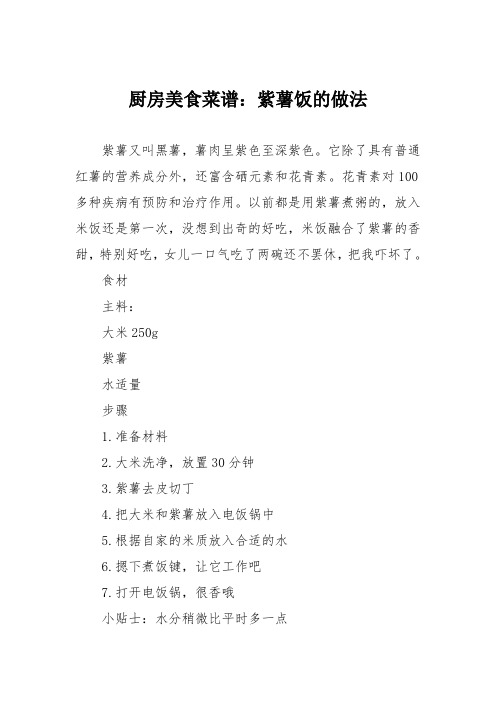 厨房美食菜谱：紫薯饭的做法

紫薯又叫黑薯，薯肉呈紫色至深紫色。它除了具有普通红薯的营养成分外，还富含硒元素和花青素。花青素对100多种疾病有预防和治疗作用。以前都是用紫薯煮粥的，放入米饭还是第一次，没想到出奇的好吃，米饭融合了紫薯的香甜，特别好吃，女儿一口气吃了两碗还不罢休，把我吓坏了。

食材

主料：

大米250g

紫薯

水适量

步骤

1.准备材料

2.大米洗净，放置30分钟

3.紫薯去皮切丁

4.把大米和紫薯放入电饭锅中

5.根据自家的米质放入合适的水

6.摁下煮饭键，让它工作吧

7.打开电饭锅，很香哦

小贴士：水分稍微比平时多一点